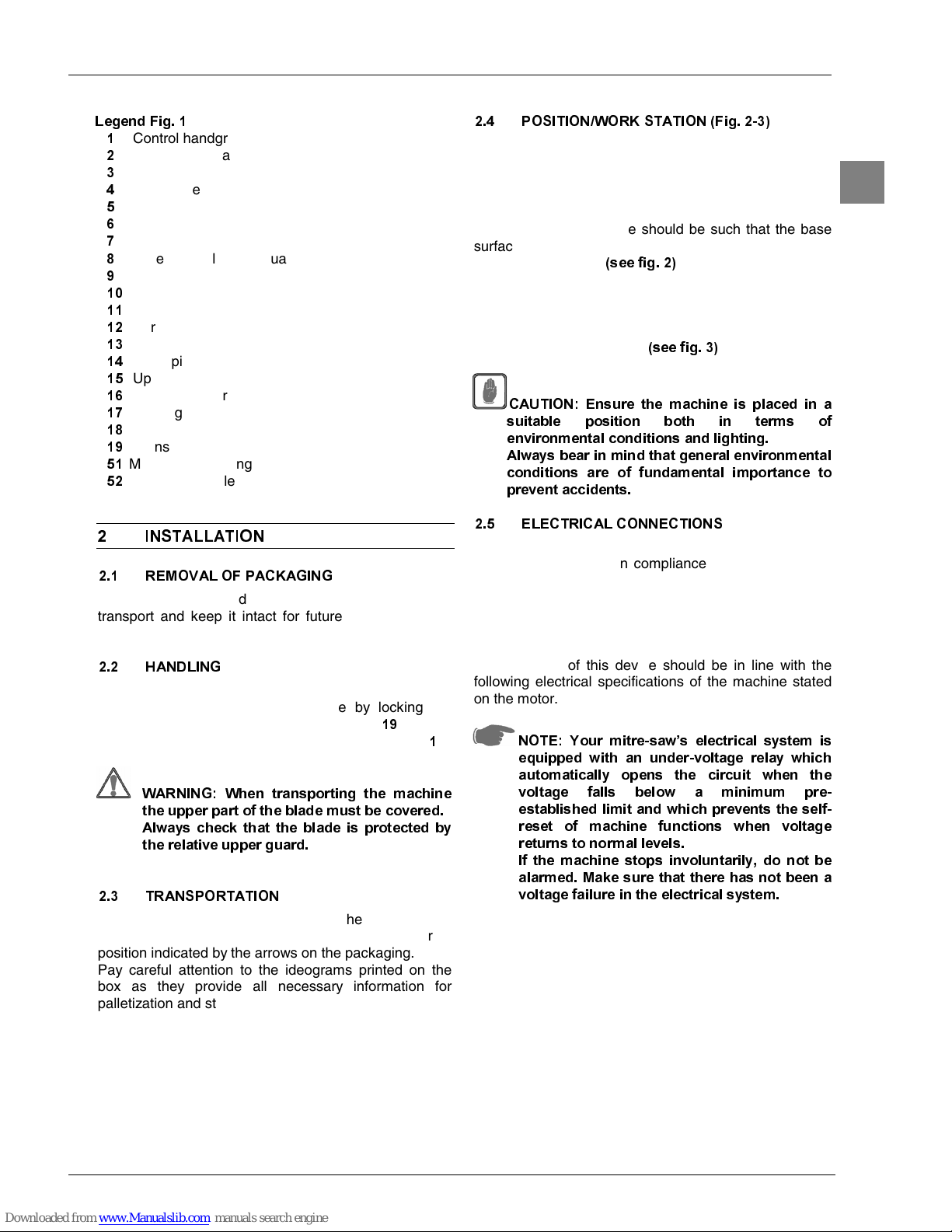 Legend Fig. 1
1 Control handgr
2 a
3
4 e
5
6
7
8 e l ua
9
10
11
12 r
13
14 pi
15 Up
16 r
17 g
18
19 ns
51 M ng
52 le

2 INSTALLATION

2.1 REMOVAL OF PACKAGING

d transport and keep it intact for future

2.2 HANDLING

e by locking 19 1

WARNING: When transporting the machine the upper part of the blade must be covered. Always check that the blade is protected by the relative upper guard.

2.3 TRANSPORTATION

he r position indicated by the arrows on the packaging.
Pay careful attention to the ideograms printed on the box as they provide all necessary information for palletization and st

2.4 POSITION/WORK STATION (Fig. 2-3)

e should be such that the base surfac (see fig. 2)

(see fig. 3)

CAUTION: Ensure the machine is placed in a suitable position both in terms of environmental conditions and lighting.
Always bear in mind that general environmental conditions are of fundamental importance to prevent accidents.

2.5 ELECTRICAL CONNECTIONS

n compliance

of this dev e should be in line with the following electrical specifications of the machine stated on the motor.

NOTE: Your mitre-saw's electrical system is equipped with an under-voltage relay which automatically opens the circuit when the voltage falls below a minimum pre-established limit and which prevents the self-reset of machine functions when voltage returns to normal levels.
If the machine stops involuntarily, do not be alarmed. Make sure that there has not been a voltage failure in the electrical system.

Downloaded from www.Manualslib.com manuals search engine